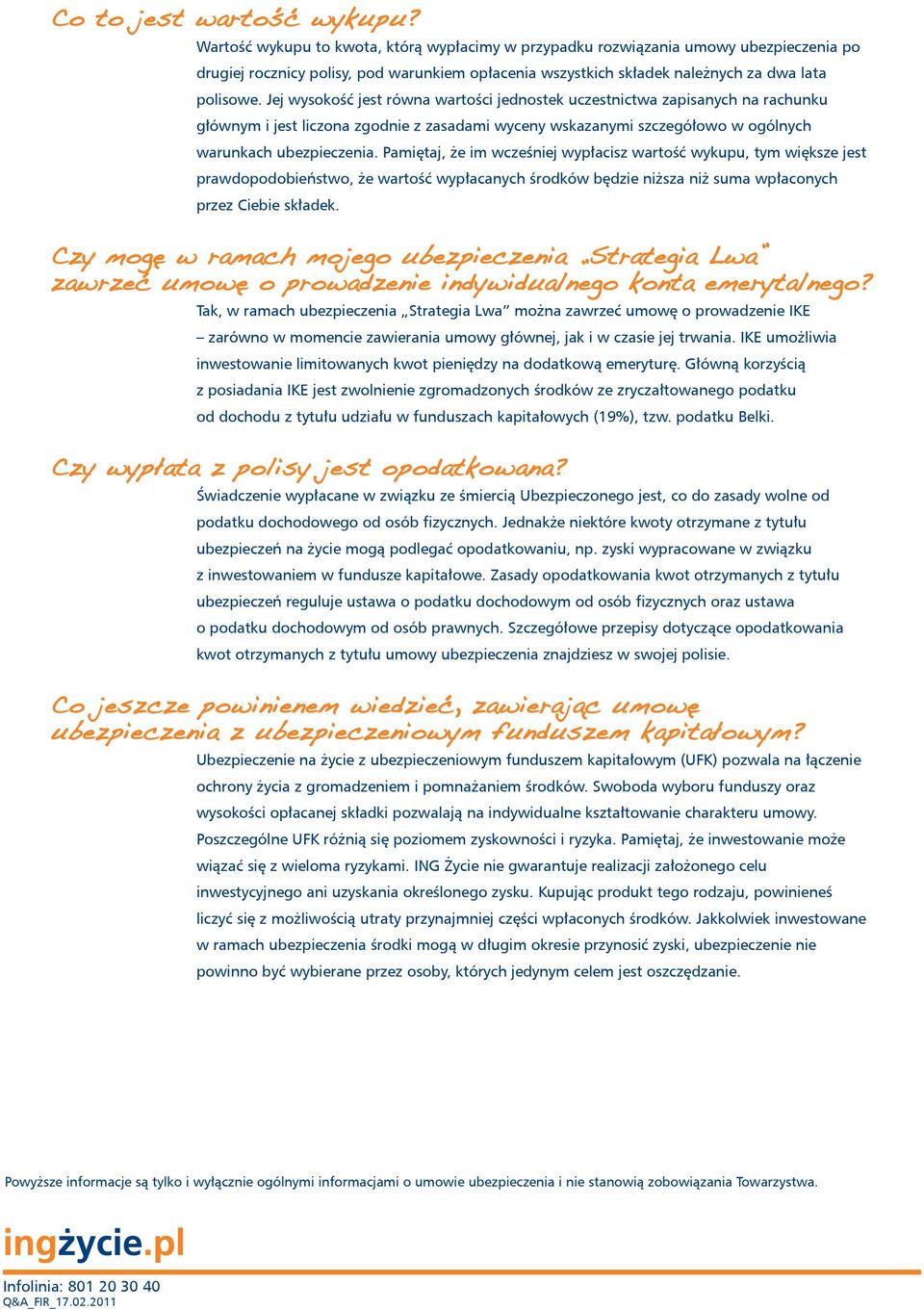 Co to jest wartość wykupu?

Wartość wykupu to kwota, którą wypłacimy w przypadku rozwiązania umowy ubezpieczenia po drugiej rocznicy polisy, pod warunkiem opłacenia wszystkich składek należnych za dwa lata polisowe. Jej wysokość jest równa wartości jednostek uczestnictwa zapisanych na rachunku głównym i jest liczona zgodnie z zasadami wyceny wskazanymi szczegółowo w ogólnych warunkach ubezpieczenia. Pamiętaj, że im wcześniej wypłacisz wartość wykupu, tym większe jest prawdopodobieństwo, że wartość wypłacanych środków będzie niższa niż suma wpłaconych przez Ciebie składek.

Czy mogę w ramach mojego ubezpieczenia „Strategia Lwa" zawrzeć umowę o prowadzenie indywidualnego konta emerytalnego?

Tak, w ramach ubezpieczenia „Strategia Lwa" można zawrzeć umowę o prowadzenie IKE – zarówno w momencie zawierania umowy głównej, jak i w czasie jej trwania. IKE umożliwia inwestowanie limitowanych kwot pieniędzy na dodatkową emeryturę. Główną korzyścią z posiadania IKE jest zwolnienie zgromadzonych środków ze zryczałtowanego podatku od dochodu z tytułu udziału w funduszach kapitałowych (19%), tzw. podatku Belki.

Czy wypłata z polisy jest opodatkowana?

Świadczenie wypłacane w związku ze śmiercią Ubezpieczonego jest, co do zasady wolne od podatku dochodowego od osób fizycznych. Jednakże niektóre kwoty otrzymane z tytułu ubezpieczeń na życie mogą podlegać opodatkowaniu, np. zyski wypracowane w związku z inwestowaniem w fundusze kapitałowe. Zasady opodatkowania kwot otrzymanych z tytułu ubezpieczeń reguluje ustawa o podatku dochodowym od osób fizycznych oraz ustawa o podatku dochodowym od osób prawnych. Szczegółowe przepisy dotyczące opodatkowania kwot otrzymanych z tytułu umowy ubezpieczenia znajdziesz w swojej polisie.

Co jeszcze powinienem wiedzieć, zawierając umowę ubezpieczenia z ubezpieczeniowym funduszem kapitałowym?

Ubezpieczenie na życie z ubezpieczeniowym funduszem kapitałowym (UFK) pozwala na łączenie ochrony życia z gromadzeniem i pomnażaniem środków. Swoboda wyboru funduszy oraz wysokości opłacanej składki pozwalają na indywidualne kształtowanie charakteru umowy. Poszczególne UFK różnią się poziomem zyskowności i ryzyka. Pamiętaj, że inwestowanie może wiązać się z wieloma ryzykami. ING Życie nie gwarantuje realizacji założonego celu inwestycyjnego ani uzyskania określonego zysku. Kupując produkt tego rodzaju, powinieneś liczyć się z możliwością utraty przynajmniej części wpłaconych środków. Jakkolwiek inwestowane w ramach ubezpieczenia środki mogą w długim okresie przynosić zyski, ubezpieczenie nie powinno być wybierane przez osoby, których jedynym celem jest oszczędzanie.

Powyższe informacje są tylko i wyłącznie ogólnymi informacjami o umowie ubezpieczenia i nie stanowią zobowiązania Towarzystwa.

ingżycie.pl

Infolinia: 801 20 30 40
Q&A_FIR_17.02.2011